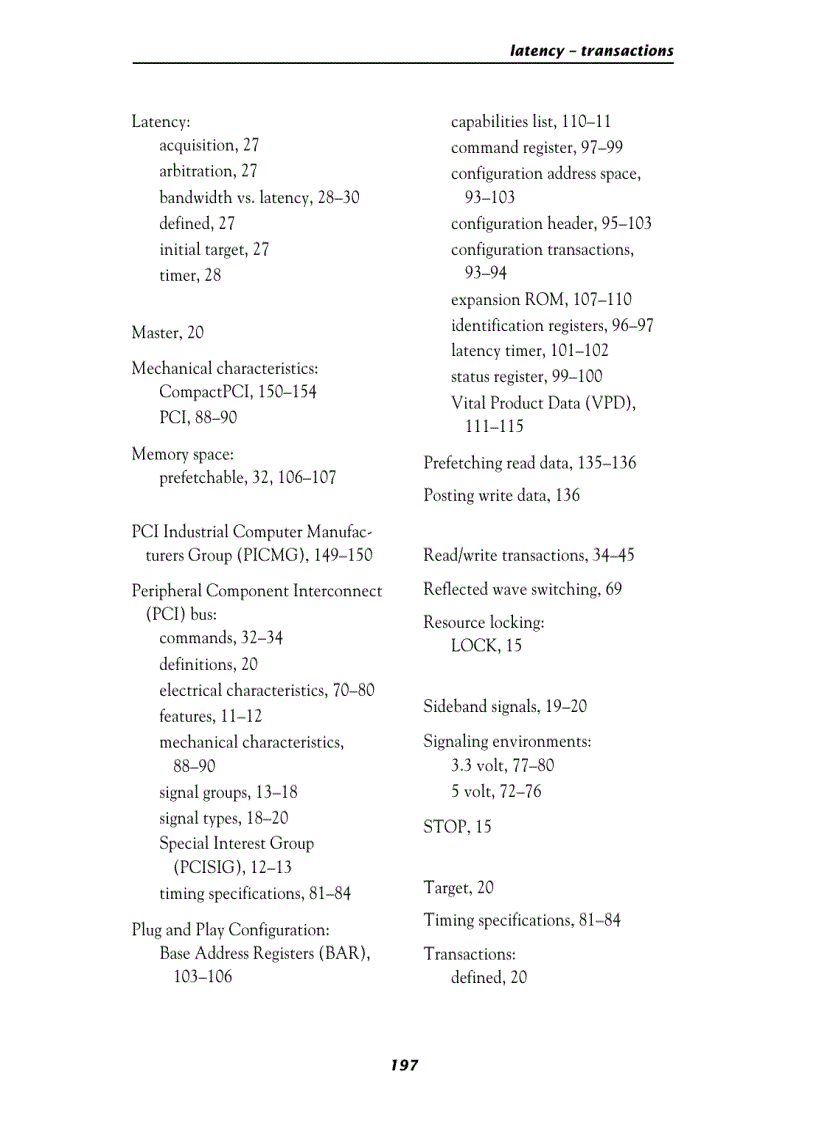 latency – transactions

Latency:
acquisition, 27
arbitration, 27
bandwidth vs. latency, 28–30
defined, 27
initial target, 27
timer, 28

Master, 20

Mechanical characteristics:
CompactPCI, 150–154
PCI, 88–90

Memory space:
prefetchable, 32, 106–107

PCI Industrial Computer Manufacturers Group (PICMG), 149–150

Peripheral Component Interconnect (PCI) bus:
commands, 32–34
definitions, 20
electrical characteristics, 70–80
features, 11–12
mechanical characteristics, 88–90
signal groups, 13–18
signal types, 18–20
Special Interest Group (PCISIG), 12–13
timing specifications, 81–84

Plug and Play Configuration:
Base Address Registers (BAR), 103–106
capabilities list, 110–11
command register, 97–99
configuration address space, 93–103
configuration header, 95–103
configuration transactions, 93–94
expansion ROM, 107–110
identification registers, 96–97
latency timer, 101–102
status register, 99–100
Vital Product Data (VPD), 111–115

Prefetching read data, 135–136

Posting write data, 136

Read/write transactions, 34–45

Reflected wave switching, 69

Resource locking:
LOCK, 15

Sideband signals, 19–20

Signaling environments:
3.3 volt, 77–80
5 volt, 72–76

STOP, 15

Target, 20

Timing specifications, 81–84

Transactions:
defined, 20

197